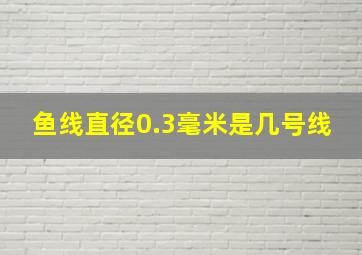 鱼线直径0.3毫米是几号线